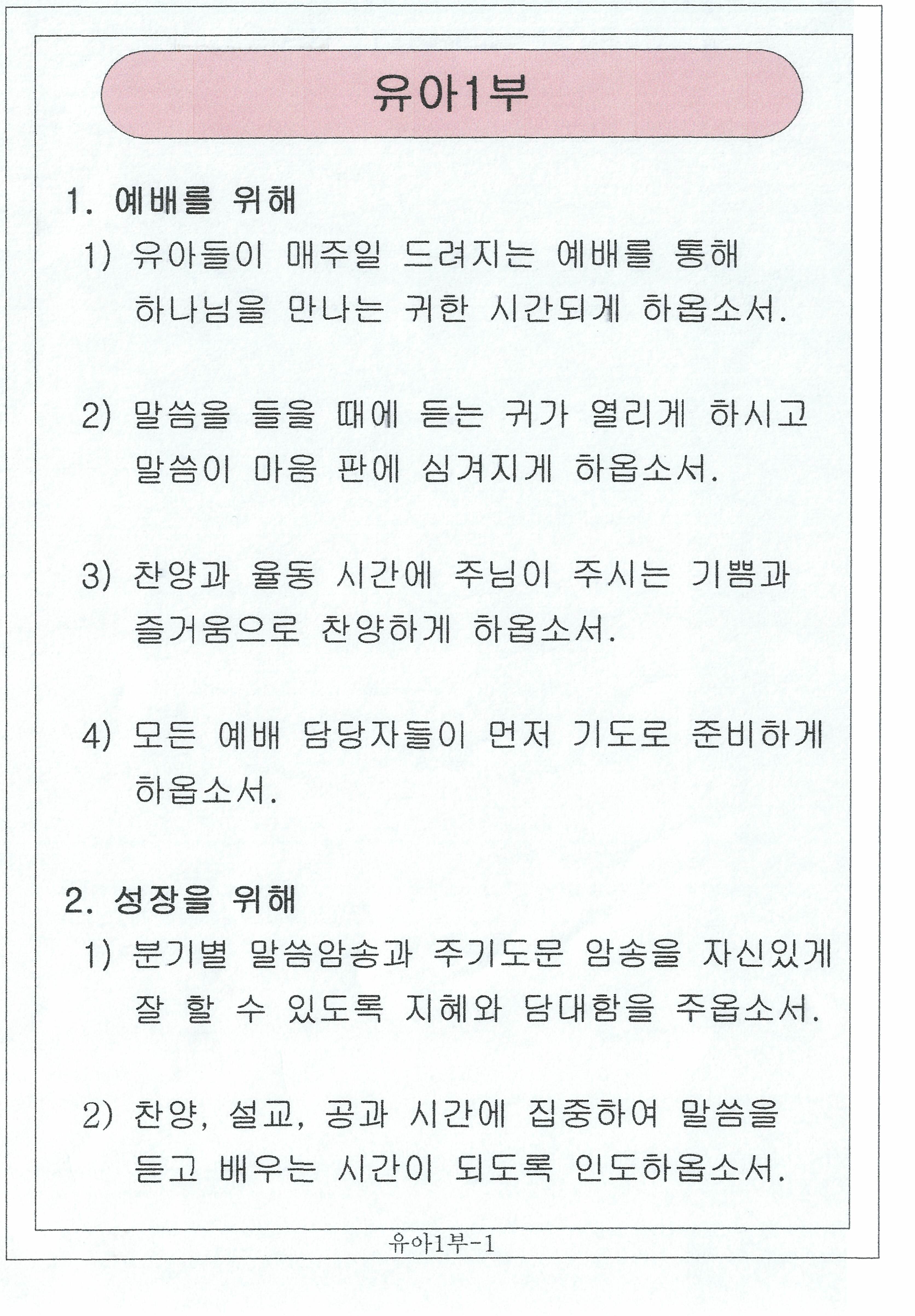 유아1부

1. 예배를 위해

1) 유아들이 매주일 드려지는 예배를 통해 하나님을 만나는 귀한 시간되게 하옵소서.

2) 말씀을 들을 때에 듣는 귀가 열리게 하시고 말씀이 마음 판에 심겨지게 하옵소서.

3) 찬양과 율동 시간에 주님이 주시는 기쁨과 즐거움으로 찬양하게 하옵소서.

4) 모든 예배 담당자들이 먼저 기도로 준비하게 하옵소서.

2. 성장을 위해

1) 분기별 말씀암송과 주기도문 암송을 자신있게 잘 할 수 있도록 지혜와 담대함을 주옵소서.

2) 찬양, 설교, 공과 시간에 집중하여 말씀을 듣고 배우는 시간이 되도록 인도하옵소서.

유아1부-1